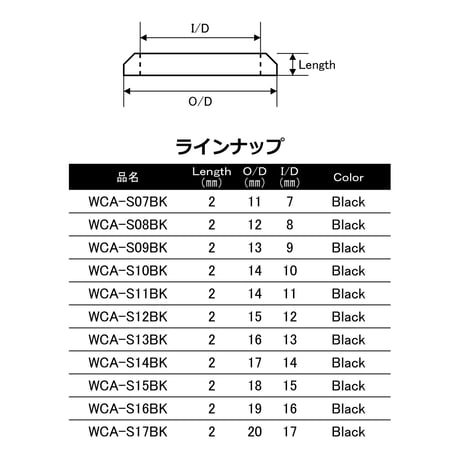 I/D

Length

O/D

ラインナップ

| 品名 | Length (mm) | O/D (mm) | I/D (mm) | Color |
|---|---|---|---|---|
| WCA-S07BK | 2 | 11 | 7 | Black |
| WCA-S08BK | 2 | 12 | 8 | Black |
| WCA-S09BK | 2 | 13 | 9 | Black |
| WCA-S10BK | 2 | 14 | 10 | Black |
| WCA-S11BK | 2 | 14 | 11 | Black |
| WCA-S12BK | 2 | 15 | 12 | Black |
| WCA-S13BK | 2 | 16 | 13 | Black |
| WCA-S14BK | 2 | 17 | 14 | Black |
| WCA-S15BK | 2 | 18 | 15 | Black |
| WCA-S16BK | 2 | 19 | 16 | Black |
| WCA-S17BK | 2 | 20 | 17 | Black |